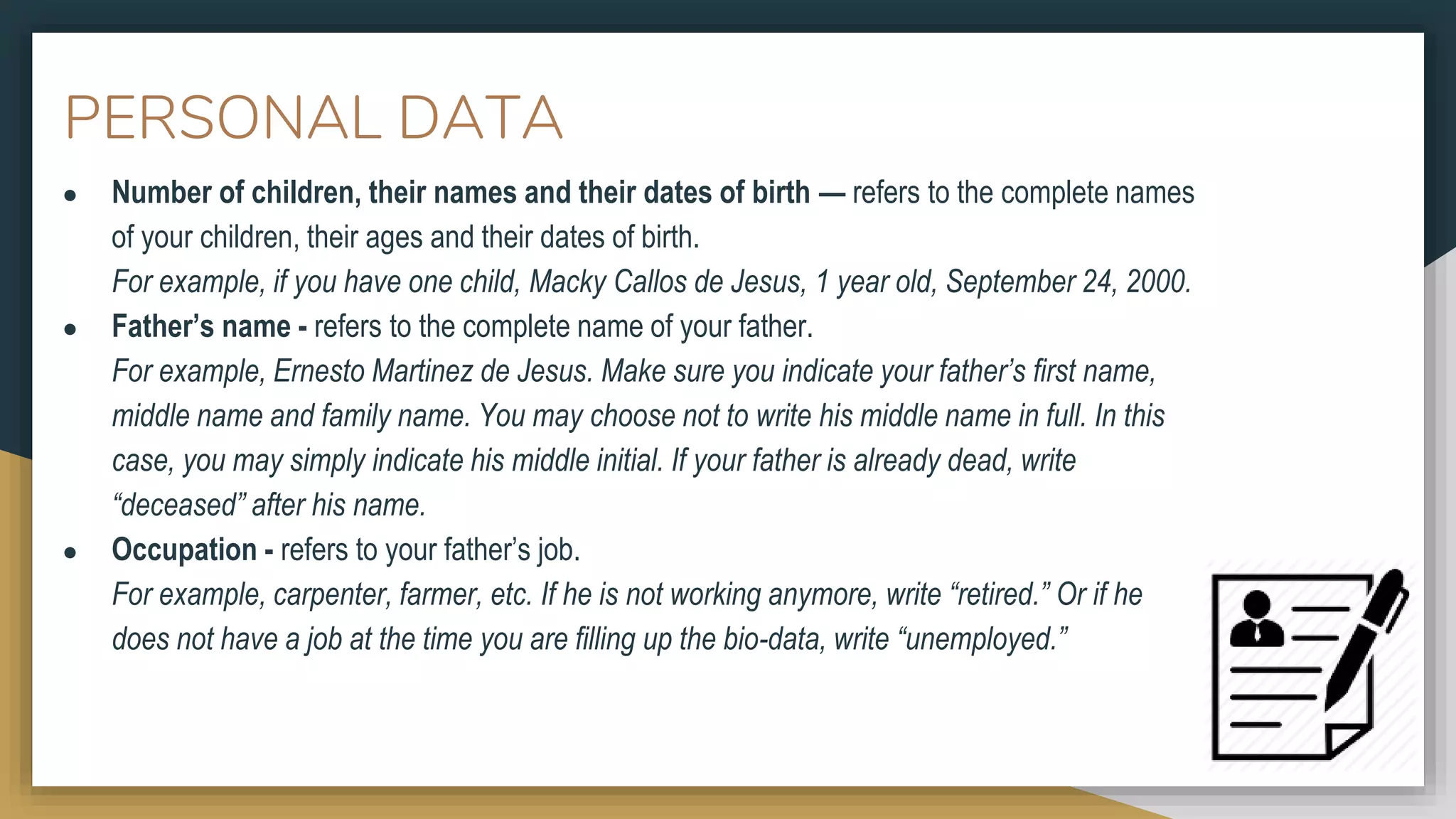 PERSONAL DATA

• Number of children, their names and their dates of birth — refers to the complete names of your children, their ages and their dates of birth.
For example, if you have one child, Macky Callos de Jesus, 1 year old, September 24, 2000.
• Father's name - refers to the complete name of your father.
For example, Ernesto Martinez de Jesus. Make sure you indicate your father's first name, middle name and family name. You may choose not to write his middle name in full. In this case, you may simply indicate his middle initial. If your father is already dead, write "deceased" after his name.
• Occupation - refers to your father's job.
For example, carpenter, farmer, etc. If he is not working anymore, write "retired." Or if he does not have a job at the time you are filling up the bio-data, write "unemployed."